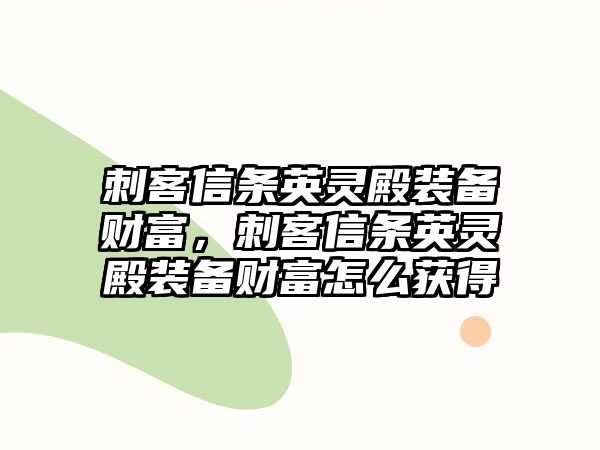 刺客信条英灵殿装备财富，刺客信条英灵殿装备财富怎么获得